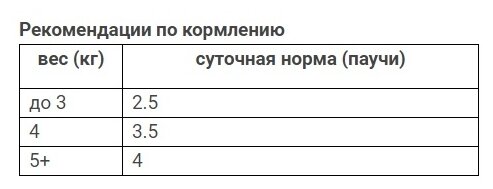 Рекомендации по кормлению

| вес (кг) | суточная норма (паучи) |
|---|---|
| до 3 | 2.5 |
| 4 | 3.5 |
| 5+ | 4 |